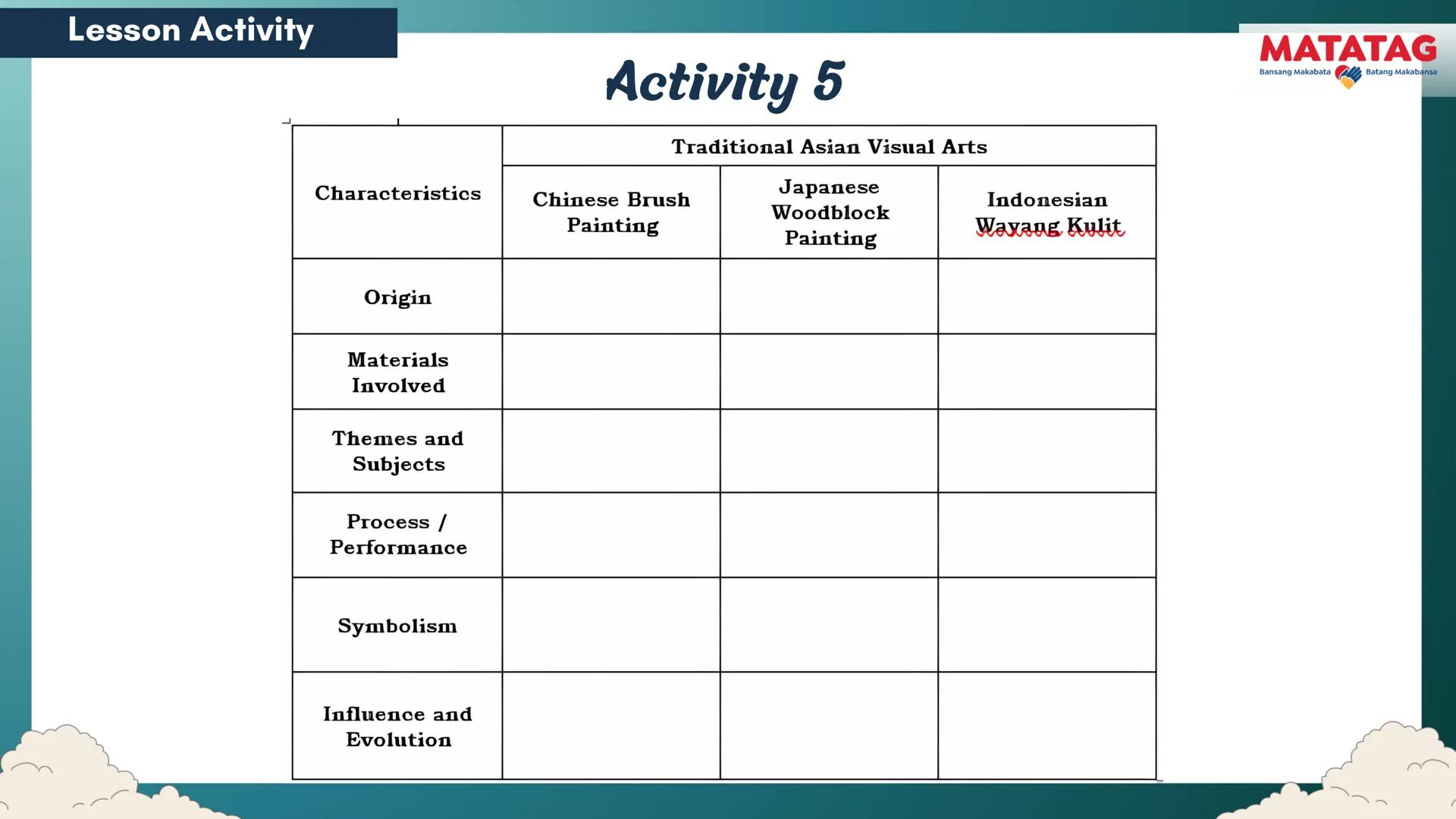 Lesson Activity

MATATAG
Bansang Makabata Batang Makabansa

Activity 5

| Characteristics | Traditional Asian Visual Arts | | |
|---|---|---|---|
| | Chinese Brush Painting | Japanese Woodblock Painting | Indonesian Wayang Kulit |
| Origin | | | |
| Materials Involved | | | |
| Themes and Subjects | | | |
| Process / Performance | | | |
| Symbolism | | | |
| Influence and Evolution | | | |